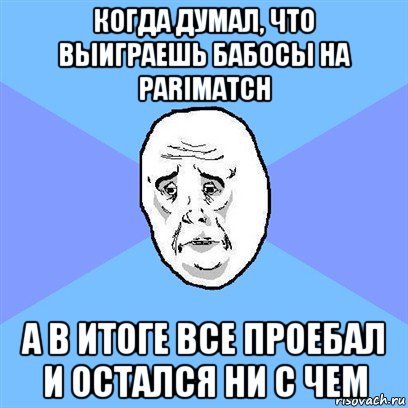 КОГДА ДУМАЛ, ЧТО ВЫИГРАЕШЬ БАБОСЫ НА PARIMATCH

А В ИТОГЕ ВСЕ ПРОЕБАЛ И ОСТАЛСЯ НИ С ЧЕМ

risovach.ru